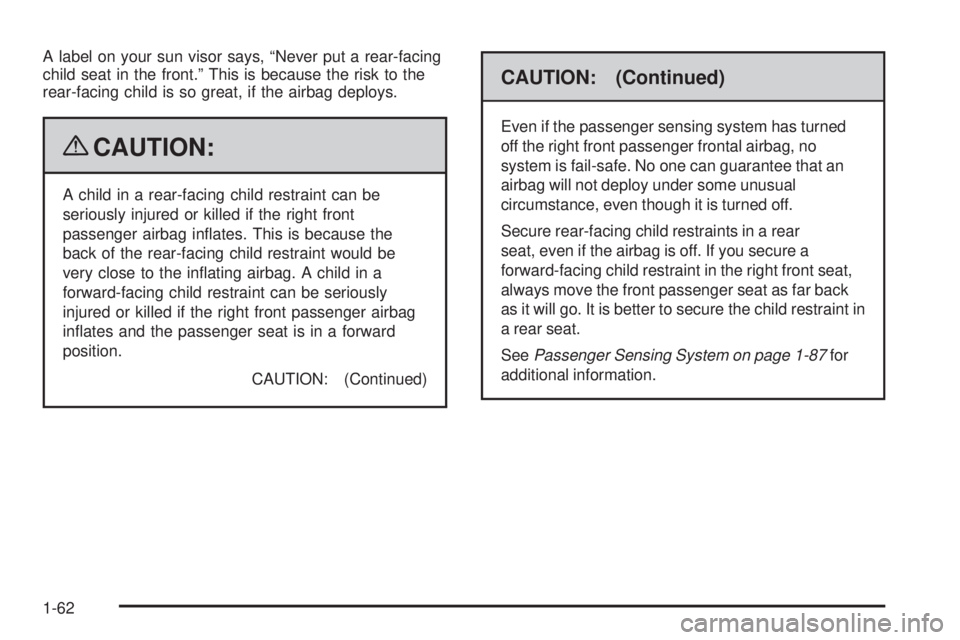 A label on your sun visor says, “Never put a rear-facing child seat in the front.” This is because the risk to the rear-facing child is so great, if the airbag deploys.

CAUTION:

A child in a rear-facing child restraint can be seriously injured or killed if the right front passenger airbag inflates. This is because the back of the rear-facing child restraint would be very close to the inflating airbag. A child in a forward-facing child restraint can be seriously injured or killed if the right front passenger airbag inflates and the passenger seat is in a forward position.

CAUTION: (Continued)

CAUTION: (Continued)

Even if the passenger sensing system has turned off the right front passenger frontal airbag, no system is fail-safe. No one can guarantee that an airbag will not deploy under some unusual circumstance, even though it is turned off.

Secure rear-facing child restraints in a rear seat, even if the airbag is off. If you secure a forward-facing child restraint in the right front seat, always move the front passenger seat as far back as it will go. It is better to secure the child restraint in a rear seat.

See Passenger Sensing System on page 1-87 for additional information.

1-62

carmanualsonline.info